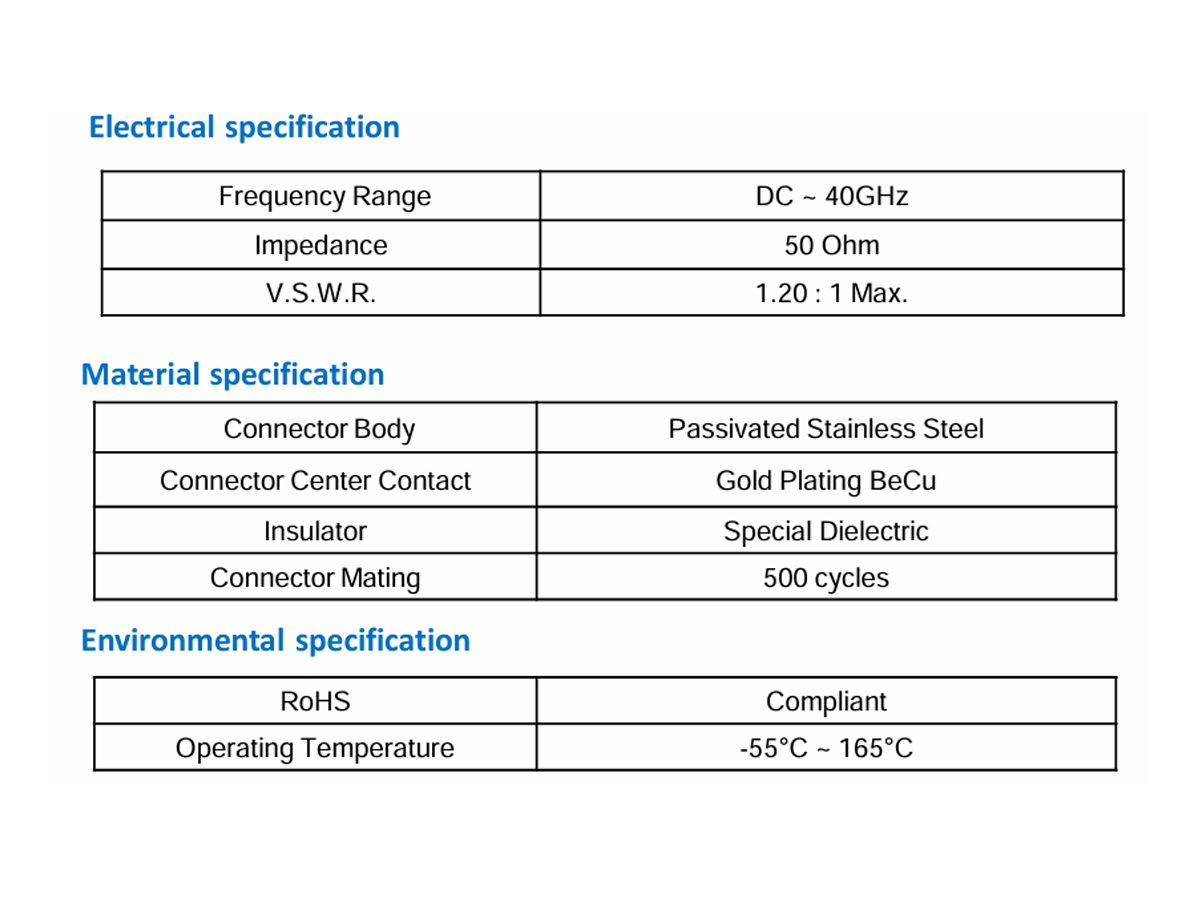 Electrical specification

| Frequency Range | DC ~ 40GHz |
|---|---|
| Impedance | 50 Ohm |
| V.S.W.R. | 1.20 : 1 Max. |

Material specification

| Connector Body | Passivated Stainless Steel |
|---|---|
| Connector Center Contact | Gold Plating BeCu |
| Insulator | Special Dielectric |
| Connector Mating | 500 cycles |

Environmental specification

| RoHS | Compliant |
|---|---|
| Operating Temperature | -55°C ~ 165°C |